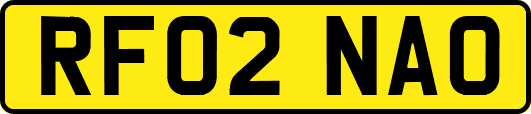 RF02 NAO